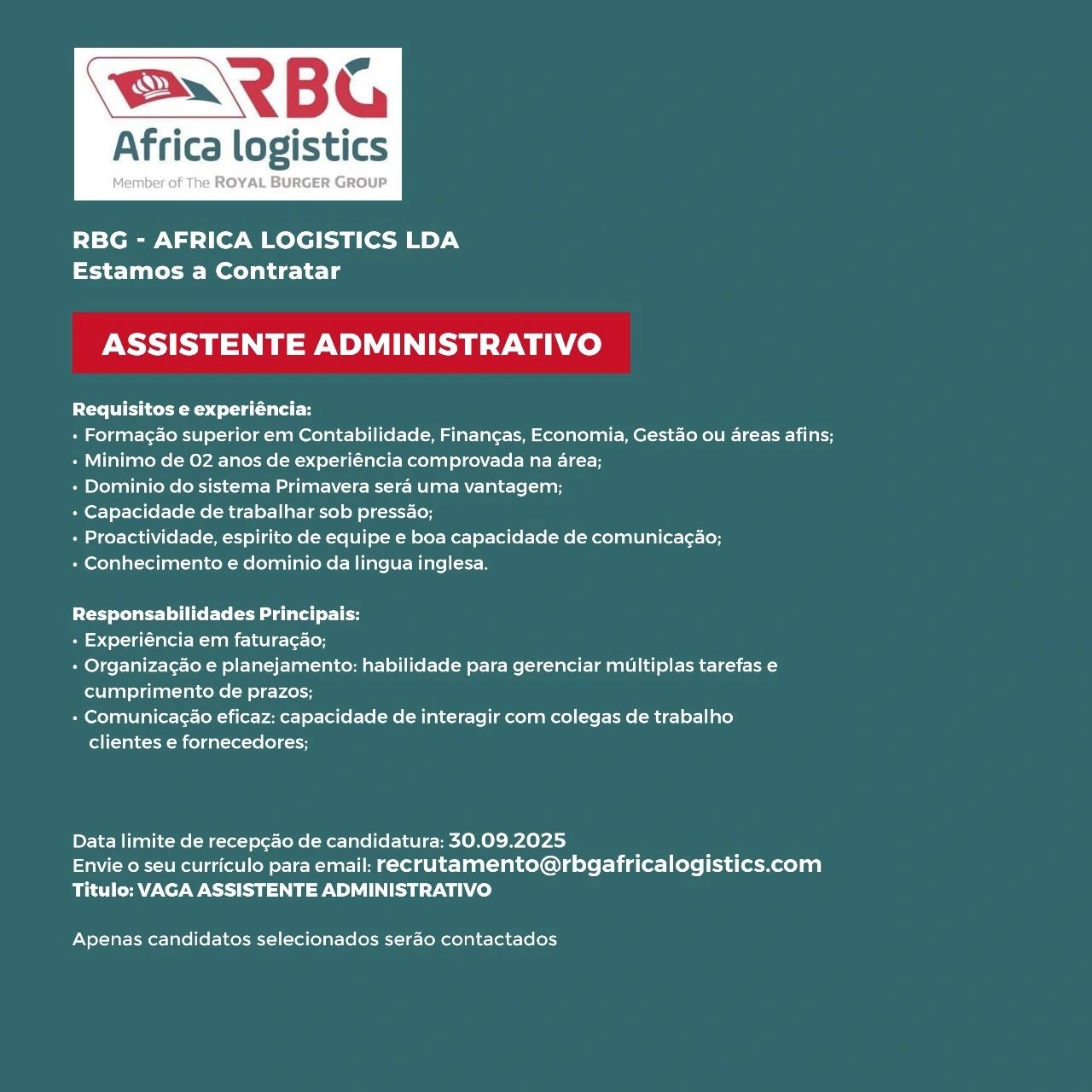 RBG
Africa logistics
Member of The ROYAL BURGER GROUP

RBG - AFRICA LOGISTICS LDA
Estamos a Contratar

ASSISTENTE ADMINISTRATIVO

Requisitos e experiência:
• Formação superior em Contabilidade, Finanças, Economia, Gestão ou áreas afins;
• Minimo de 02 anos de experiência comprovada na área;
• Dominio do sistema Primavera será uma vantagem;
• Capacidade de trabalhar sob pressão;
• Proactividade, espirito de equipe e boa capacidade de comunicação;
• Conhecimento e dominio da lingua inglesa.

Responsabilidades Principais:
• Experiência em faturação;
• Organização e planejamento: habilidade para gerenciar múltiplas tarefas e cumprimento de prazos;
• Comunicação eficaz: capacidade de interagir com colegas de trabalho clientes e fornecedores;

Data limite de recepção de candidatura: 30.09.2025
Envie o seu currículo para email: recrutamento@rbgafricalogistics.com
Titulo: VAGA ASSISTENTE ADMINISTRATIVO

Apenas candidatos selecionados serão contactados